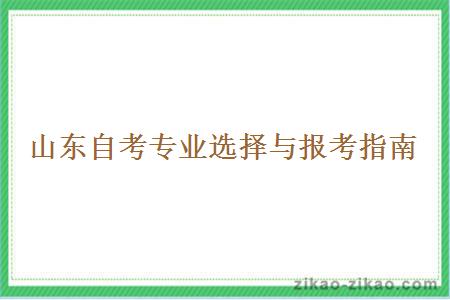 山东自考专业选择与报考指南

zikao-zikao.com